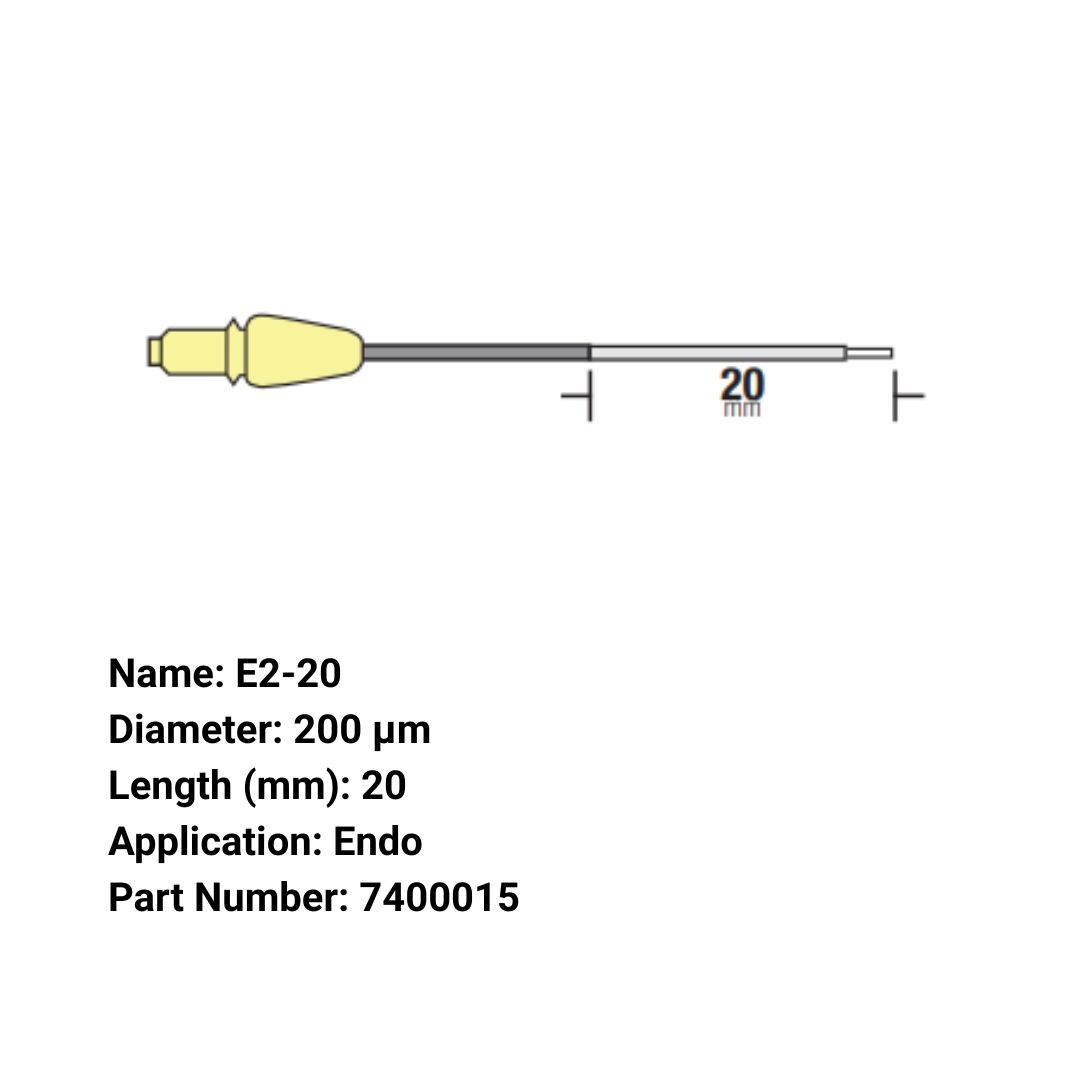 20
mm

Name: E2-20
Diameter: 200 µm
Length (mm): 20
Application: Endo
Part Number: 7400015